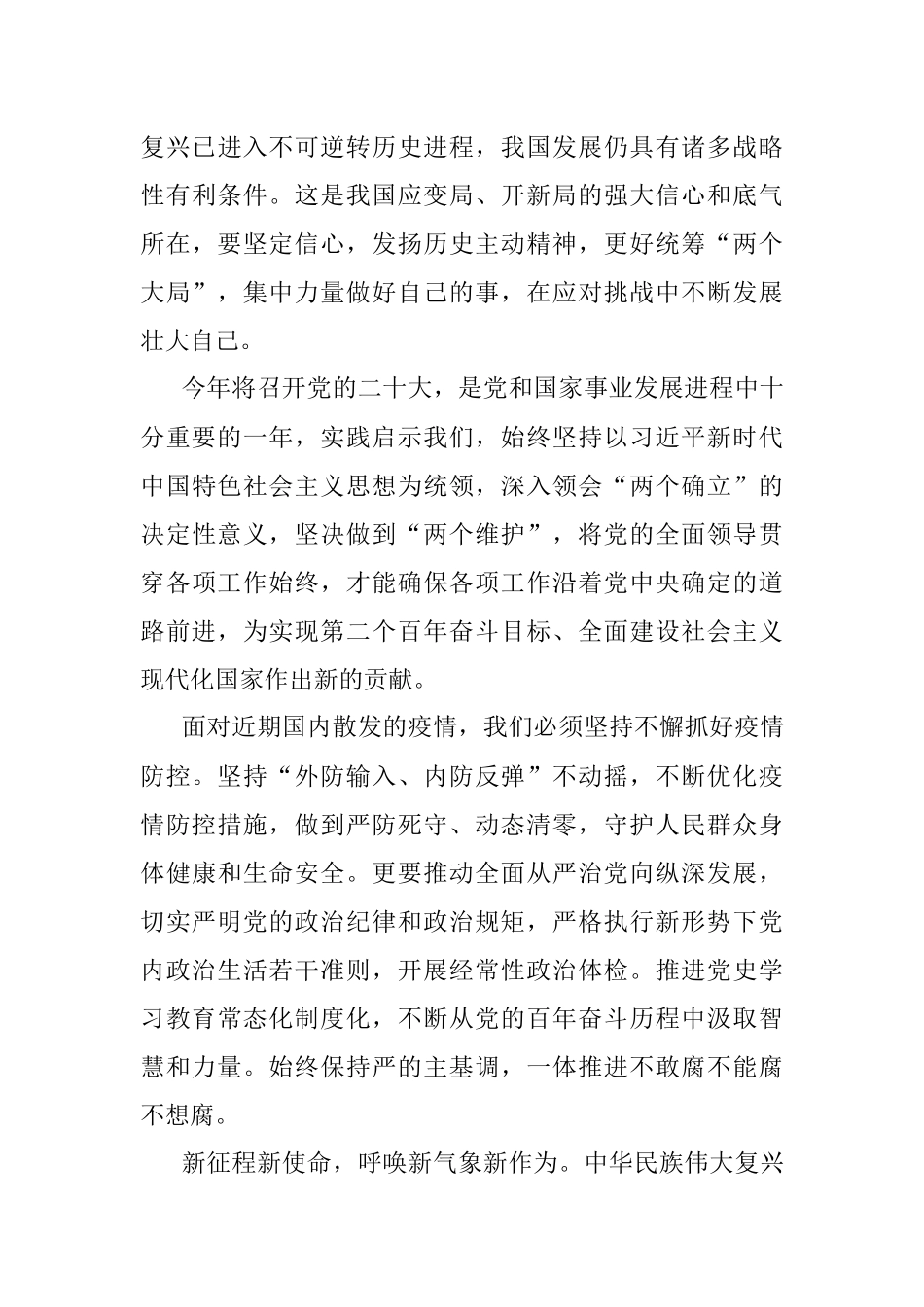 复兴已进入不可逆转历史进程，我国发展仍具有诸多战略性有利条件。这是我国应变局、开新局的强大信心和底气所在，要坚定信心，发扬历史主动精神，更好统筹“两个大局”，集中力量做好自己的事，在应对挑战中不断发展壮大自己。

今年将召开党的二十大，是党和国家事业发展进程中十分重要的一年，实践启示我们，始终坚持以习近平新时代中国特色社会主义思想为统领，深入领会“两个确立”的决定性意义，坚决做到“两个维护”，将党的全面领导贯穿各项工作始终，才能确保各项工作沿着党中央确定的道路前进，为实现第二个百年奋斗目标、全面建设社会主义现代化国家作出新的贡献。

面对近期国内散发的疫情，我们必须坚持不懈抓好疫情防控。坚持“外防输入、内防反弹”不动摇，不断优化疫情防控措施，做到严防死守、动态清零，守护人民群众身体健康和生命安全。更要推动全面从严治党向纵深发展，切实严明党的政治纪律和政治规矩，严格执行新形势下党内政治生活若干准则，开展经常性政治体检。推进党史学习教育常态化制度化，不断从党的百年奋斗历程中汲取智慧和力量。始终保持严的主基调，一体推进不敢腐不能腐不想腐。

新征程新使命，呼唤新气象新作为。中华民族伟大复兴